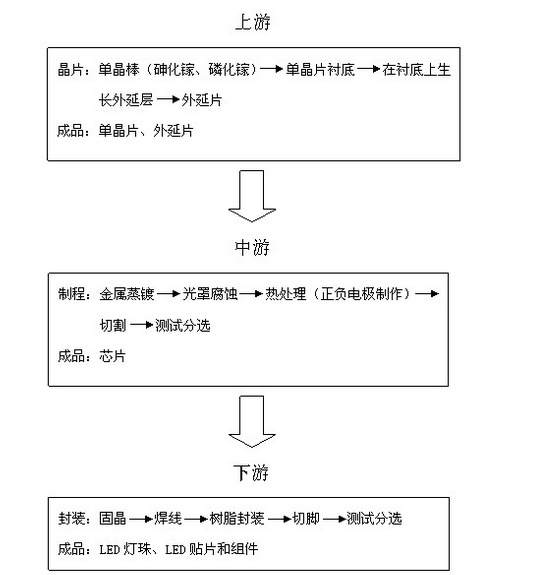 上游

晶片：单晶棒（砷化镓、磷化镓）→单晶片衬底→在衬底上生长外延层→外延片

成品：单晶片、外延片

中游

制程：金属蒸镀→光罩腐蚀→热处理（正负电极制作）→切割→测试分选

成品：芯片

下游

封装：固晶→焊线→树脂封装→切脚→测试分选

成品：LED 灯珠、LED 贴片和组件